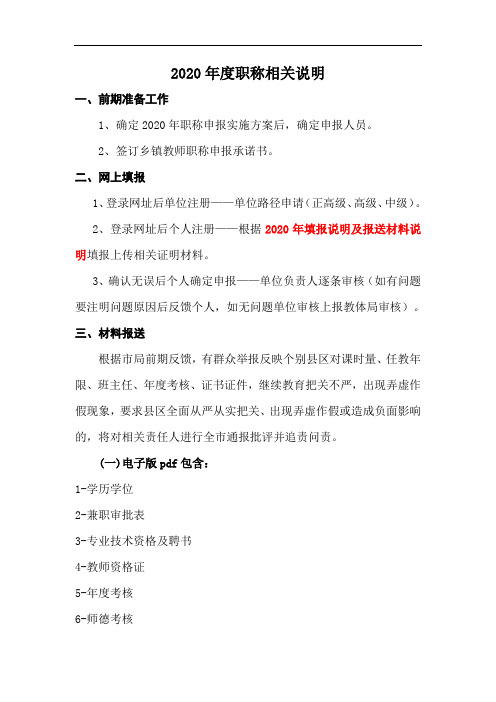 2020 年度职称相关说明

一、前期准备工作

1、确定 2020 年职称申报实施方案后，确定申报人员。

2、签订乡镇教师职称申报承诺书。

二、网上填报

1、登录网址后单位注册——单位路径申请（正高级、高级、中级）。

2、登录网址后个人注册——根据 2020 年填报说明及报送材料说明填报上传相关证明材料。

3、确认无误后个人确定申报——单位负责人逐条审核（如有问题要注明问题原因后反馈个人，如无问题单位审核上报教体局审核）。

三、材料报送

根据市局前期反馈，有群众举报反映个别县区对课时量、任教年限、班主任、年度考核、证书证件，继续教育把关不严，出现弄虚作假现象，要求县区全面从严从实把关、出现弄虚作假或造成负面影响的，将对相关责任人进行全市通报批评并追责问责。

（一）电子版 pdf 包含：

1-学历学位

2-兼职审批表

3-专业技术资格及聘书

4-教师资格证

5-年度考核

6-师德考核